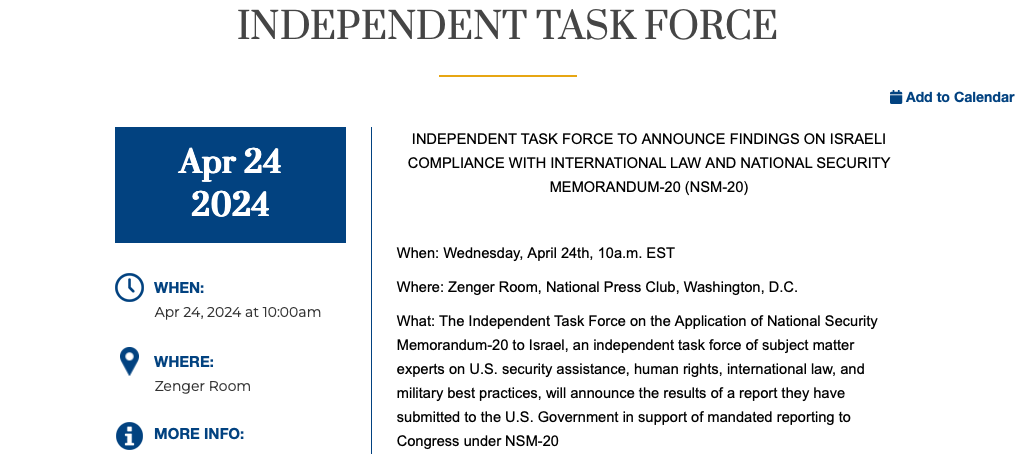 INDEPENDENT TASK FORCE

Add to Calendar

Apr 24
2024

WHEN:
Apr 24, 2024 at 10:00am

WHERE:
Zenger Room

MORE INFO:

INDEPENDENT TASK FORCE TO ANNOUNCE FINDINGS ON ISRAELI COMPLIANCE WITH INTERNATIONAL LAW AND NATIONAL SECURITY MEMORANDUM-20 (NSM-20)

When: Wednesday, April 24th, 10a.m. EST

Where: Zenger Room, National Press Club, Washington, D.C.

What: The Independent Task Force on the Application of National Security Memorandum-20 to Israel, an independent task force of subject matter experts on U.S. security assistance, human rights, international law, and military best practices, will announce the results of a report they have submitted to the U.S. Government in support of mandated reporting to Congress under NSM-20